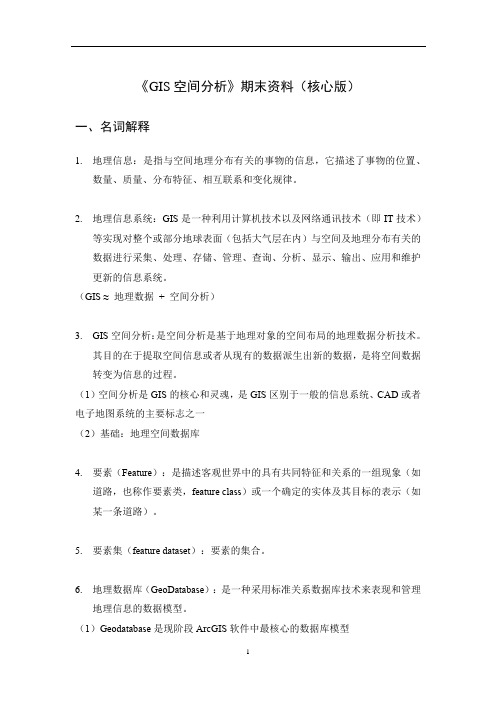 《GIS 空间分析》期末资料（核心版）

一、名词解释

1. 地理信息：是指与空间地理分布有关的事物的信息，它描述了事物的位置、数量、质量、分布特征、相互联系和变化规律。

2. 地理信息系统：GIS 是一种利用计算机技术以及网络通讯技术（即 IT 技术）等实现对整个或部分地球表面（包括大气层在内）与空间及地理分布有关的数据进行采集、处理、存储、管理、查询、分析、显示、输出、应用和维护更新的信息系统。
（GIS ≈ 地理数据 + 空间分析）

3. GIS 空间分析：是空间分析是基于地理对象的空间布局的地理数据分析技术。其目的在于提取空间信息或者从现有的数据派生出新的数据，是将空间数据转变为信息的过程。
（1）空间分析是 GIS 的核心和灵魂，是 GIS 区别于一般的信息系统、CAD 或者电子地图系统的主要标志之一
（2）基础：地理空间数据库

4. 要素（Feature）：是描述客观世界中的具有共同特征和关系的一组现象（如道路，也称作要素类，feature class）或一个确定的实体及其目标的表示（如某一条道路）。

5. 要素集（feature dataset）：要素的集合。

6. 地理数据库（GeoDatabase）：是一种采用标准关系数据库技术来表现和管理地理信息的数据模型。
（1）Geodatabase 是现阶段 ArcGIS 软件中最核心的数据库模型

1